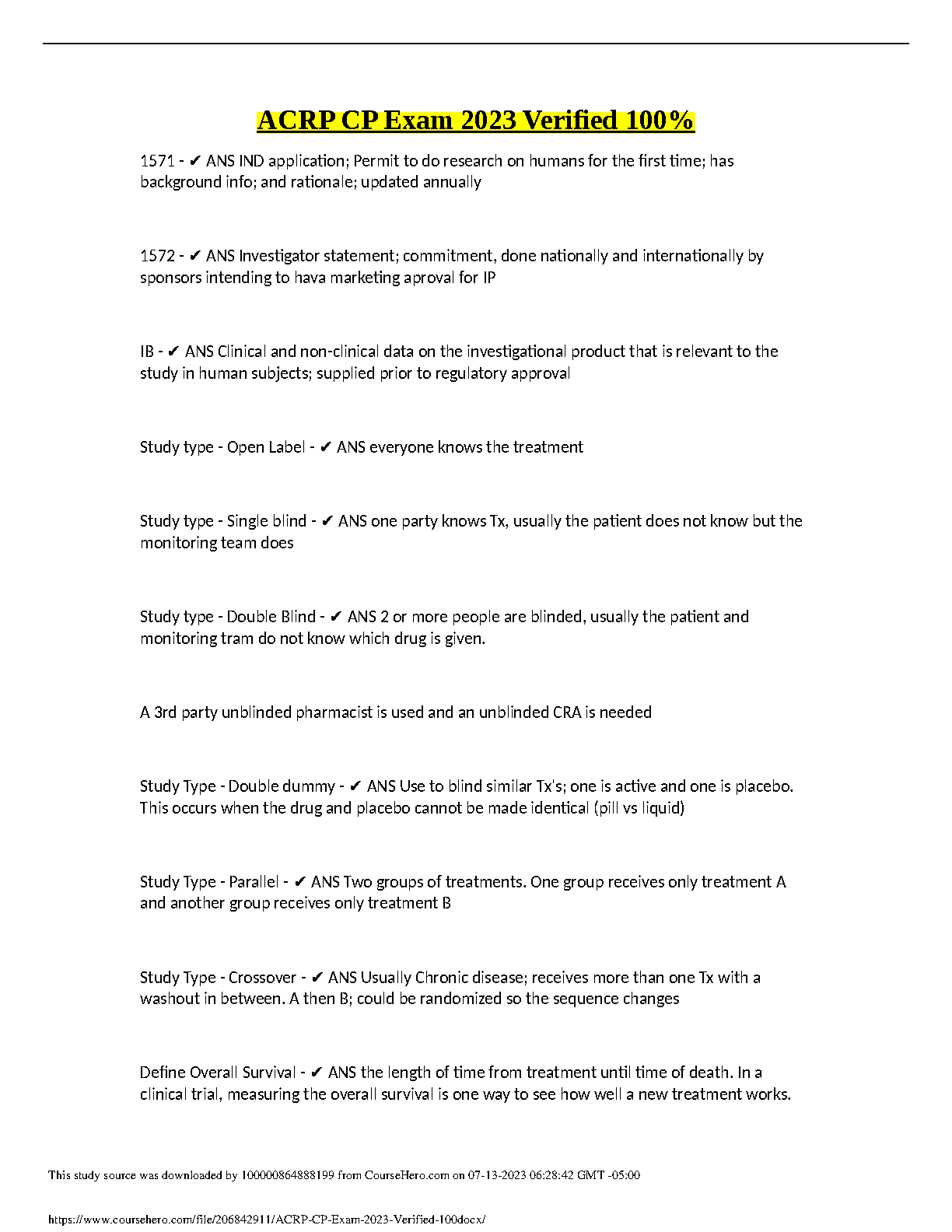 ACRP CP Exam 2023 Verified 100%

1571 - ✔ ANS IND application; Permit to do research on humans for the first time; has background info; and rationale; updated annually

1572 - ✔ ANS Investigator statement; commitment, done nationally and internationally by sponsors intending to hava marketing aproval for IP

IB - ✔ ANS Clinical and non-clinical data on the investigational product that is relevant to the study in human subjects; supplied prior to regulatory approval

Study type - Open Label - ✔ ANS everyone knows the treatment

Study type - Single blind - ✔ ANS one party knows Tx, usually the patient does not know but the monitoring team does

Study type - Double Blind - ✔ ANS 2 or more people are blinded, usually the patient and monitoring tram do not know which drug is given.

A 3rd party unblinded pharmacist is used and an unblinded CRA is needed

Study Type - Double dummy - ✔ ANS Use to blind similar Tx's; one is active and one is placebo. This occurs when the drug and placebo cannot be made identical (pill vs liquid)

Study Type - Parallel - ✔ ANS Two groups of treatments. One group receives only treatment A and another group receives only treatment B

Study Type - Crossover - ✔ ANS Usually Chronic disease; receives more than one Tx with a washout in between. A then B; could be randomized so the sequence changes

Define Overall Survival - ✔ ANS the length of time from treatment until time of death. In a clinical trial, measuring the overall survival is one way to see how well a new treatment works.

This study source was downloaded by 100000864888199 from CourseHero.com on 07-13-2023 06:28:42 GMT -05:00

https://www.coursehero.com/file/206842911/ACRP-CP-Exam-2023-Verified-100docx/